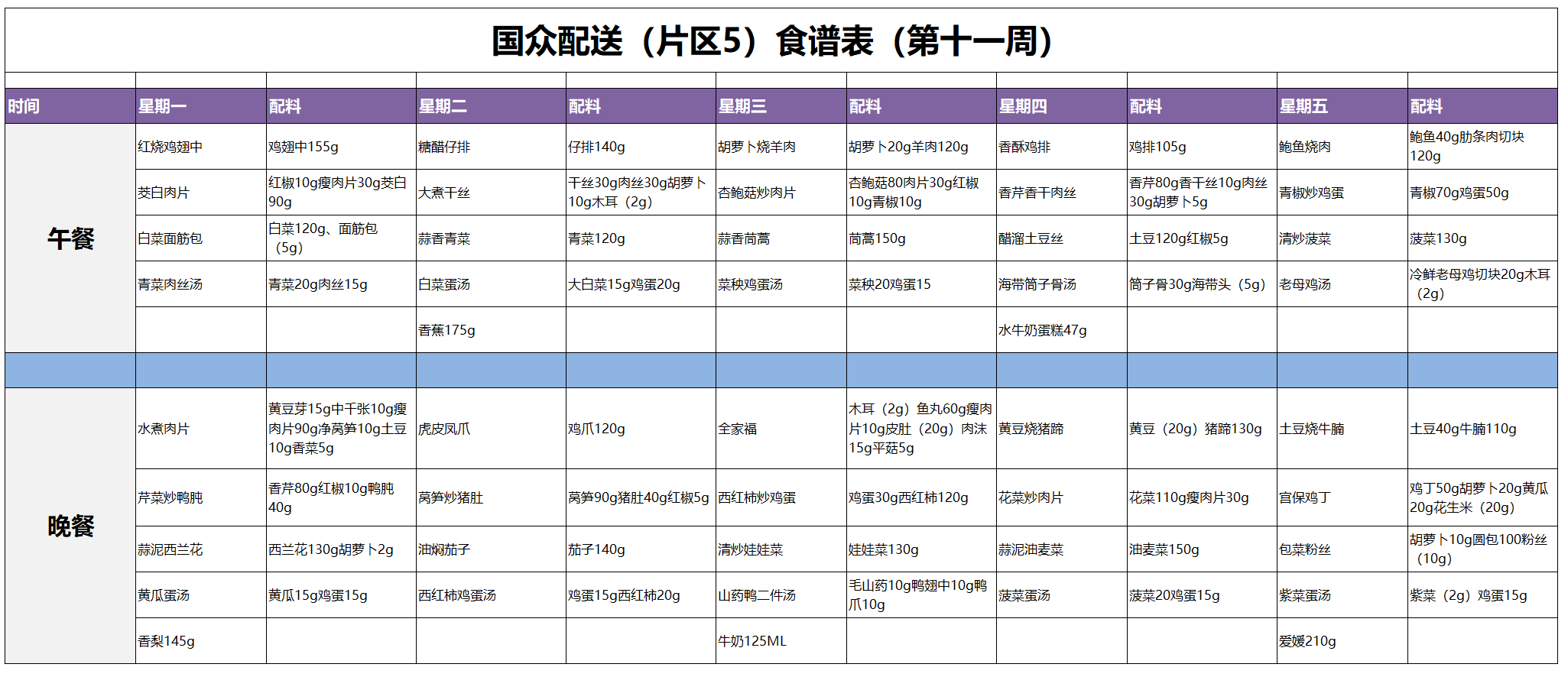 国众配送（片区5）食谱表（第十一周）

| 时间 | 星期一 | 配料 | 星期二 | 配料 | 星期三 | 配料 | 星期四 | 配料 | 星期五 | 配料 |
|---|---|---|---|---|---|---|---|---|---|---|
| 午餐 | 红烧鸡翅中 | 鸡翅中155g | 糖醋仔排 | 仔排140g | 胡萝卜烧羊肉 | 胡萝卜20g羊肉120g | 香酥鸡排 | 鸡排105g | 鲍鱼烧肉 | 鲍鱼40g肋条肉切块120g |
| | 茭白肉片 | 红椒10g瘦肉片30g茭白90g | 大煮干丝 | 干丝30g肉丝30g胡萝卜10g木耳（2g） | 杏鲍菇炒肉片 | 杏鲍菇80肉片30g红椒10g青椒10g | 香芹香干肉丝 | 香芹80g香干丝10g肉丝30g胡萝卜5g | 青椒炒鸡蛋 | 青椒70g鸡蛋50g |
| | 白菜面筋包 | 白菜120g、面筋包（5g） | 蒜香青菜 | 青菜120g | 蒜香茼蒿 | 茼蒿150g | 醋溜土豆丝 | 土豆120g红椒5g | 清炒菠菜 | 菠菜130g |
| | 青菜肉丝汤 | 青菜20g肉丝15g | 白菜蛋汤 | 大白菜15g鸡蛋20g | 菜秧鸡蛋汤 | 菜秧20鸡蛋15 | 海带筒子骨汤 | 筒子骨30g海带头（5g） | 老母鸡汤 | 冷鲜老母鸡切块20g木耳（2g） |
| | | | 香蕉175g | | | | 水牛奶蛋糕47g | | | |
| | | | | | | | | | | |
| 晚餐 | 水煮肉片 | 黄豆芽15g中千张10g瘦肉片90g净莴笋10g土豆10g香菜5g | 虎皮凤爪 | 鸡爪120g | 全家福 | 木耳（2g）鱼丸60g瘦肉片10g皮肚（20g）肉沫15g平菇5g | 黄豆烧猪蹄 | 黄豆（20g）猪蹄130g | 土豆烧牛腩 | 土豆40g牛腩110g |
| | 芹菜炒鸭肫 | 香芹80g红椒10g鸭肫40g | 莴笋炒猪肚 | 莴笋90g猪肚40g红椒5g | 西红柿炒鸡蛋 | 鸡蛋30g西红柿120g | 花菜炒肉片 | 花菜110g瘦肉片30g | 宫保鸡丁 | 鸡丁50g胡萝卜20g黄瓜20g花生米（20g） |
| | 蒜泥西兰花 | 西兰花130g胡萝卜2g | 油焖茄子 | 茄子140g | 清炒娃娃菜 | 娃娃菜130g | 蒜泥油麦菜 | 油麦菜150g | 包菜粉丝 | 胡萝卜10g圆包100粉丝（10g） |
| | 黄瓜蛋汤 | 黄瓜15g鸡蛋15g | 西红柿鸡蛋汤 | 鸡蛋15g西红柿20g | 山药鸭二件汤 | 毛山药10g鸭翅中10g鸭爪10g | 菠菜蛋汤 | 菠菜20鸡蛋15g | 紫菜蛋汤 | 紫菜（2g）鸡蛋15g |
| | 香梨145g | | | | 牛奶125ML | | | | 爱媛210g | |